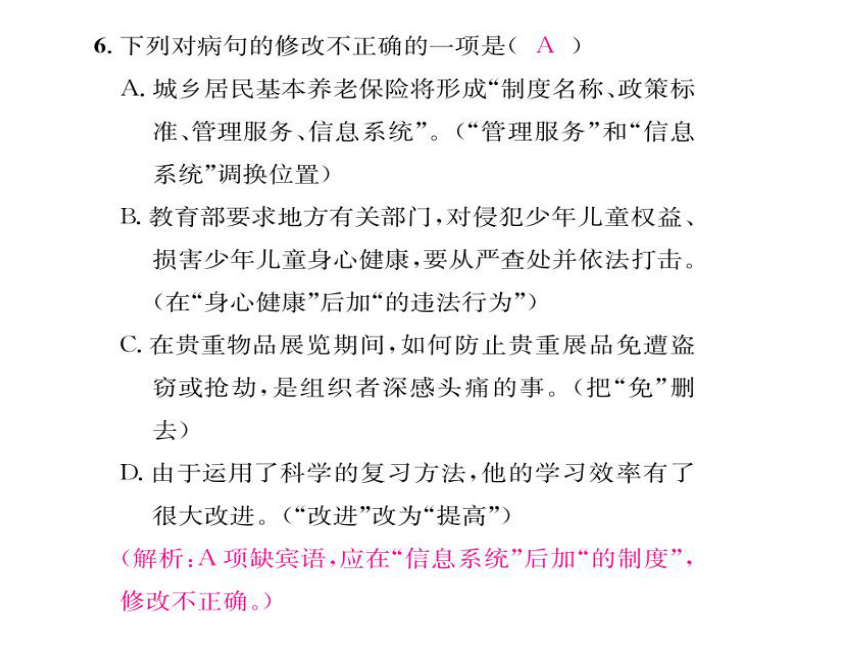 6. 下列对病句的修改不正确的一项是（ A ）

A. 城乡居民基本养老保险将形成“制度名称、政策标准、管理服务、信息系统”。（“管理服务”和“信息系统”调换位置）

B. 教育部要求地方有关部门，对侵犯少年儿童权益、损害少年儿童身心健康，要从严查处并依法打击。（在“身心健康”后加“的违法行为”）

C. 在贵重物品展览期间，如何防止贵重展品免遭盗窃或抢劫，是组织者深感头痛的事。（把“免”删去）

D. 由于运用了科学的复习方法，他的学习效率有了很大改进。（“改进”改为“提高”）

（解析：A 项缺宾语，应在“信息系统”后加“的制度”，修改不正确。）